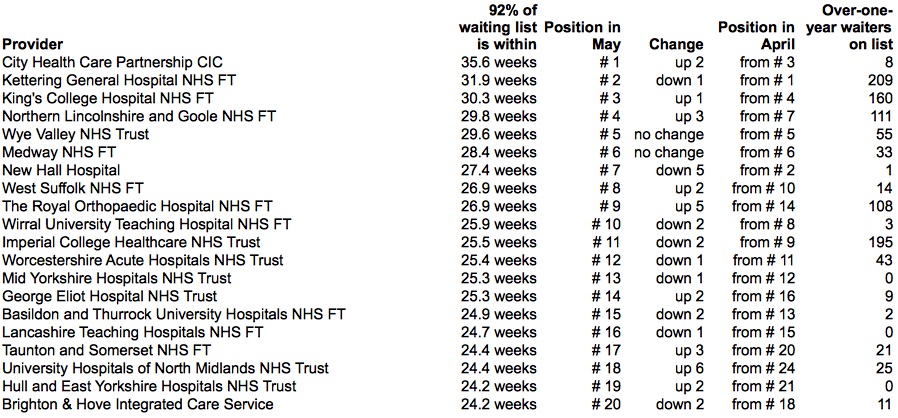 | Provider | 92% of waiting list is within | Position in May | Change | Position in April | Over-one-year waiters on list |
|---|---|---|---|---|---|
| City Health Care Partnership CIC | 35.6 weeks | # 1 | up 2 | from # 3 | 8 |
| Kettering General Hospital NHS FT | 31.9 weeks | # 2 | down 1 | from # 1 | 209 |
| King's College Hospital NHS FT | 30.3 weeks | # 3 | up 1 | from # 4 | 160 |
| Northern Lincolnshire and Goole NHS FT | 29.8 weeks | # 4 | up 3 | from # 7 | 111 |
| Wye Valley NHS Trust | 29.6 weeks | # 5 | no change | from # 5 | 55 |
| Medway NHS FT | 28.4 weeks | # 6 | no change | from # 6 | 33 |
| New Hall Hospital | 27.4 weeks | # 7 | down 5 | from # 2 | 1 |
| West Suffolk NHS FT | 26.9 weeks | # 8 | up 2 | from # 10 | 14 |
| The Royal Orthopaedic Hospital NHS FT | 26.9 weeks | # 9 | up 5 | from # 14 | 108 |
| Wirral University Teaching Hospital NHS FT | 25.9 weeks | # 10 | down 2 | from # 8 | 3 |
| Imperial College Healthcare NHS Trust | 25.5 weeks | # 11 | down 2 | from # 9 | 195 |
| Worcestershire Acute Hospitals NHS Trust | 25.4 weeks | # 12 | down 1 | from # 11 | 43 |
| Mid Yorkshire Hospitals NHS Trust | 25.3 weeks | # 13 | down 1 | from # 12 | 0 |
| George Eliot Hospital NHS Trust | 25.3 weeks | # 14 | up 2 | from # 16 | 9 |
| Basildon and Thurrock University Hospitals NHS FT | 24.9 weeks | # 15 | down 2 | from # 13 | 2 |
| Lancashire Teaching Hospitals NHS FT | 24.7 weeks | # 16 | down 1 | from # 15 | 0 |
| Taunton and Somerset NHS FT | 24.4 weeks | # 17 | up 3 | from # 20 | 21 |
| University Hospitals of North Midlands NHS Trust | 24.4 weeks | # 18 | up 6 | from # 24 | 25 |
| Hull and East Yorkshire Hospitals NHS Trust | 24.2 weeks | # 19 | up 2 | from # 21 | 0 |
| Brighton & Hove Integrated Care Service | 24.2 weeks | # 20 | down 2 | from # 18 | 11 |